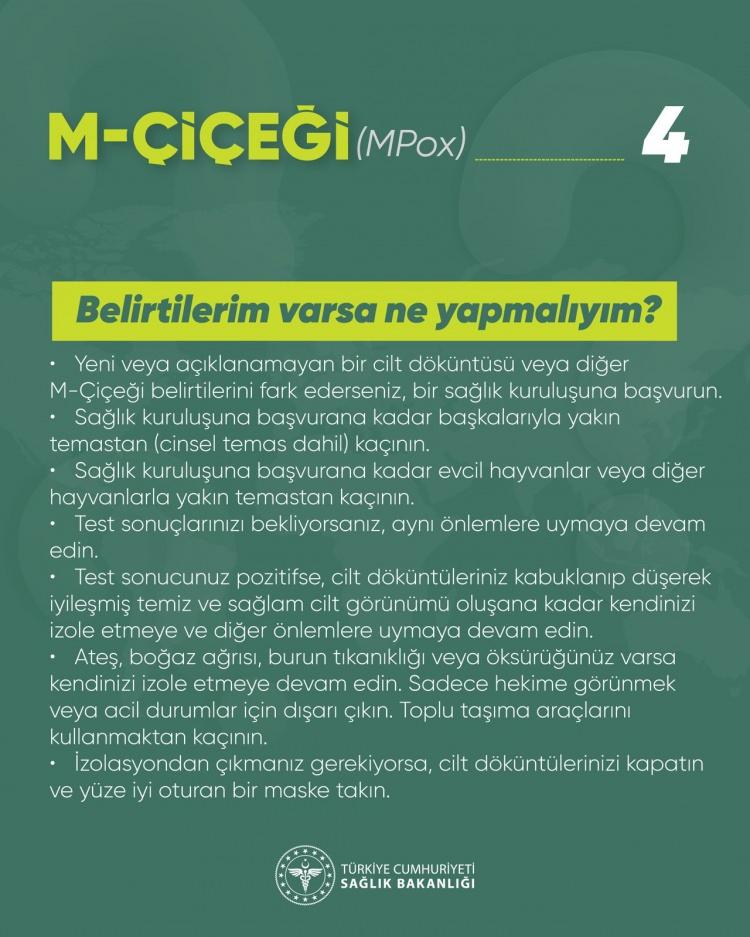 M-ÇİÇEĞİ (MPox) 4

Belirtilerim varsa ne yapmalıyım?

• Yeni veya açıklanamayan bir cilt döküntüsü veya diğer M-Çiçeği belirtilerini fark ederseniz, bir sağlık kuruluşuna başvurun.
• Sağlık kuruluşuna başvurana kadar başkalarıyla yakın temastan (cinsel temas dahil) kaçının.
• Sağlık kuruluşuna başvurana kadar evcil hayvanlar veya diğer hayvanlarla yakın temastan kaçının.
• Test sonuçlarınızı bekliyorsanız, aynı önlemlere uymaya devam edin.
• Test sonucunuz pozitifse, cilt döküntüleriniz kabuklanıp düşerek iyileşmiş temiz ve sağlam cilt görünümü oluşana kadar kendinizi izole etmeye ve diğer önlemlere uymaya devam edin.
• Ateş, boğaz ağrısı, burun tıkanıklığı veya öksürüğünüz varsa kendinizi izole etmeye devam edin. Sadece hekime görünmek veya acil durumlar için dışarı çıkın. Toplu taşıma araçlarını kullanmaktan kaçının.
• İzolasyondan çıkmanız gerekiyorsa, cilt döküntülerinizi kapatın ve yüze iyi oturan bir maske takın.

TÜRKİYE CUMHURİYETİ
SAĞLIK BAKANLIĞI